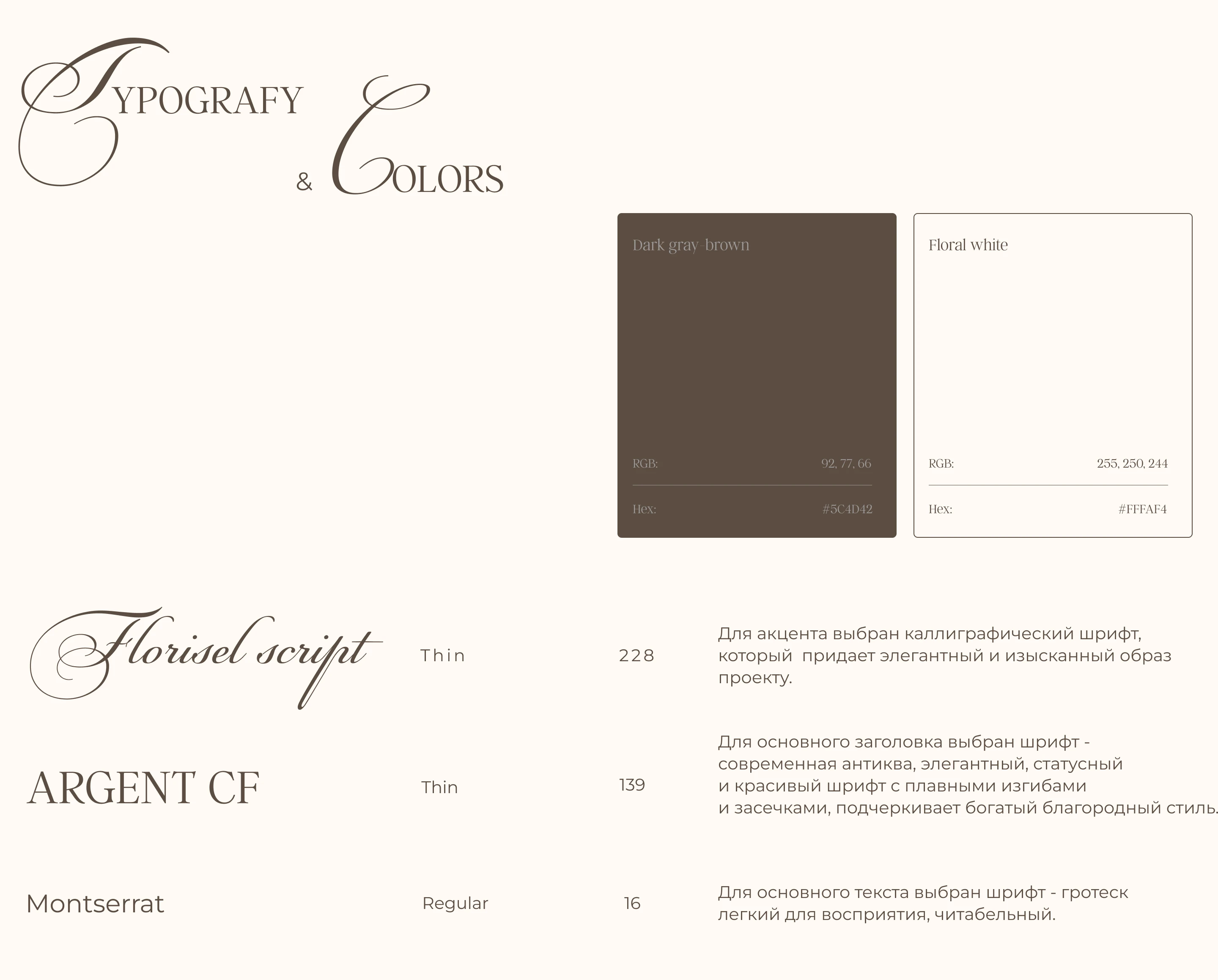 TYPOGRAFY

& COLORS

Dark gray-brown

RGB: 92, 77, 66

Hex: #5C4D42

Floral white

RGB: 255, 250, 244

Hex: #FFFAF4

Florisel script Thin 228 Для акцента выбран каллиграфический шрифт, который придает элегантный и изысканный образ проекту.

ARGENT CF Thin 139 Для основного заголовка выбран шрифт - современная антиква, элегантный, статусный и красивый шрифт с плавными изгибами и засечками, подчеркивает богатый благородный стиль.

Montserrat Regular 16 Для основного текста выбран шрифт - гротеск легкий для восприятия, читабельный.